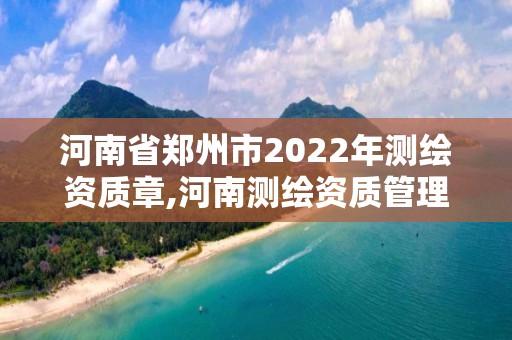 河南省郑州市2022年测绘资质章,河南测绘资质管理